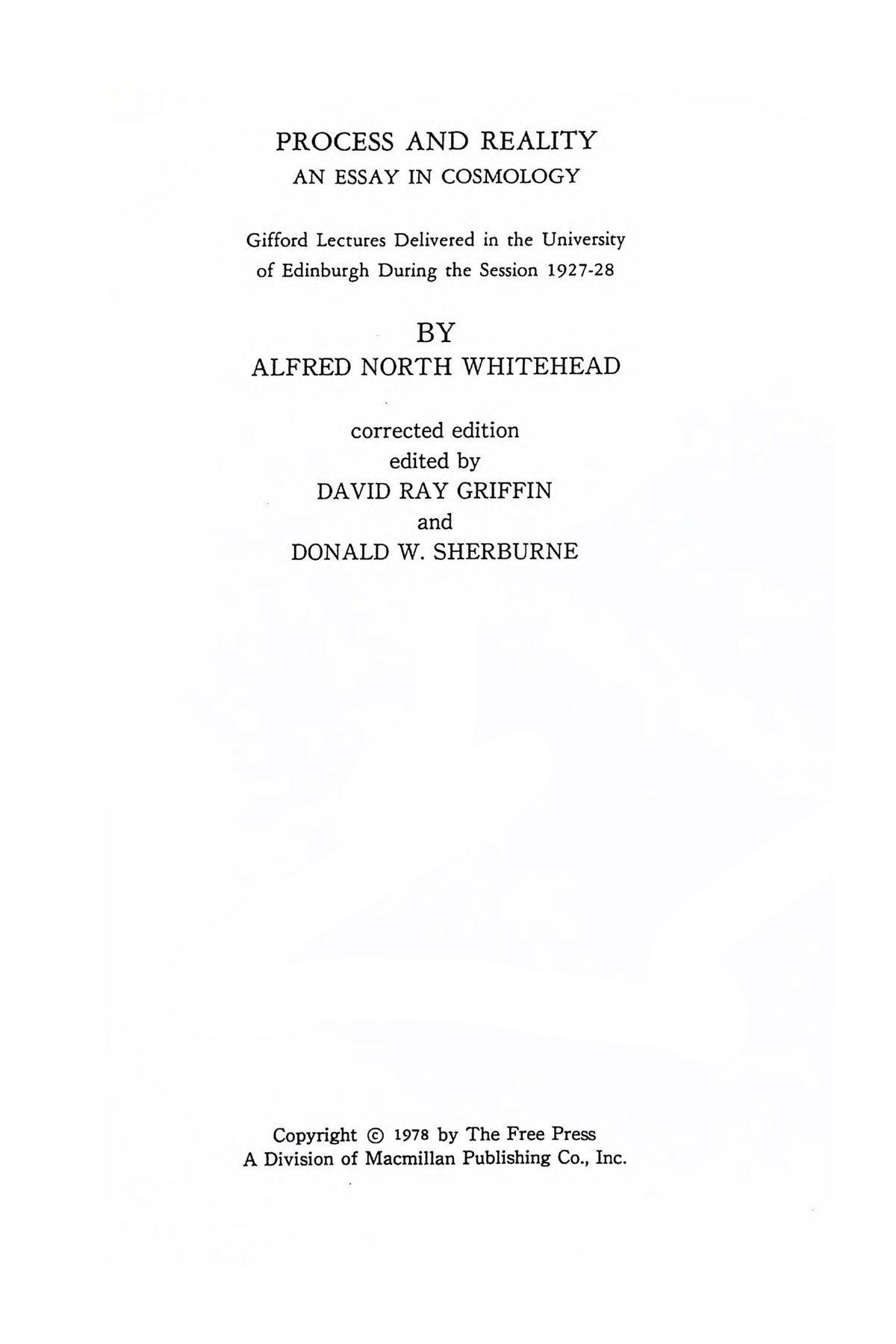 PROCESS AND REALITY
AN ESSAY IN COSMOLOGY

Gifford Lectures Delivered in the University of Edinburgh During the Session 1927-28

BY
ALFRED NORTH WHITEHEAD

corrected edition
edited by
DAVID RAY GRIFFIN
and
DONALD W. SHERBURNE

Copyright © 1978 by The Free Press
A Division of Macmillan Publishing Co., Inc.